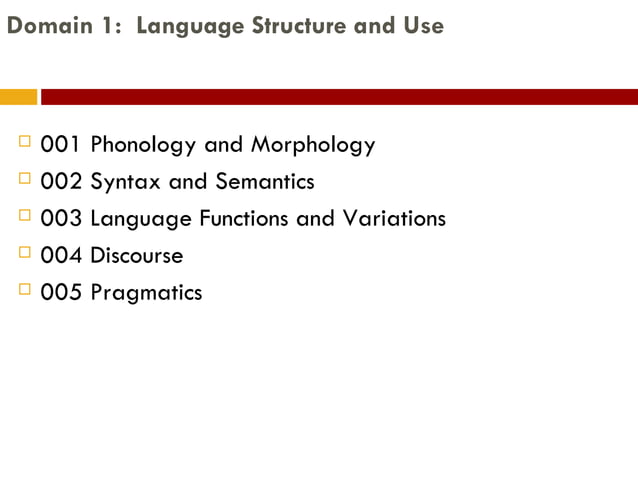 Domain 1: Language Structure and Use

001 Phonology and Morphology
002 Syntax and Semantics
003 Language Functions and Variations
004 Discourse
005 Pragmatics